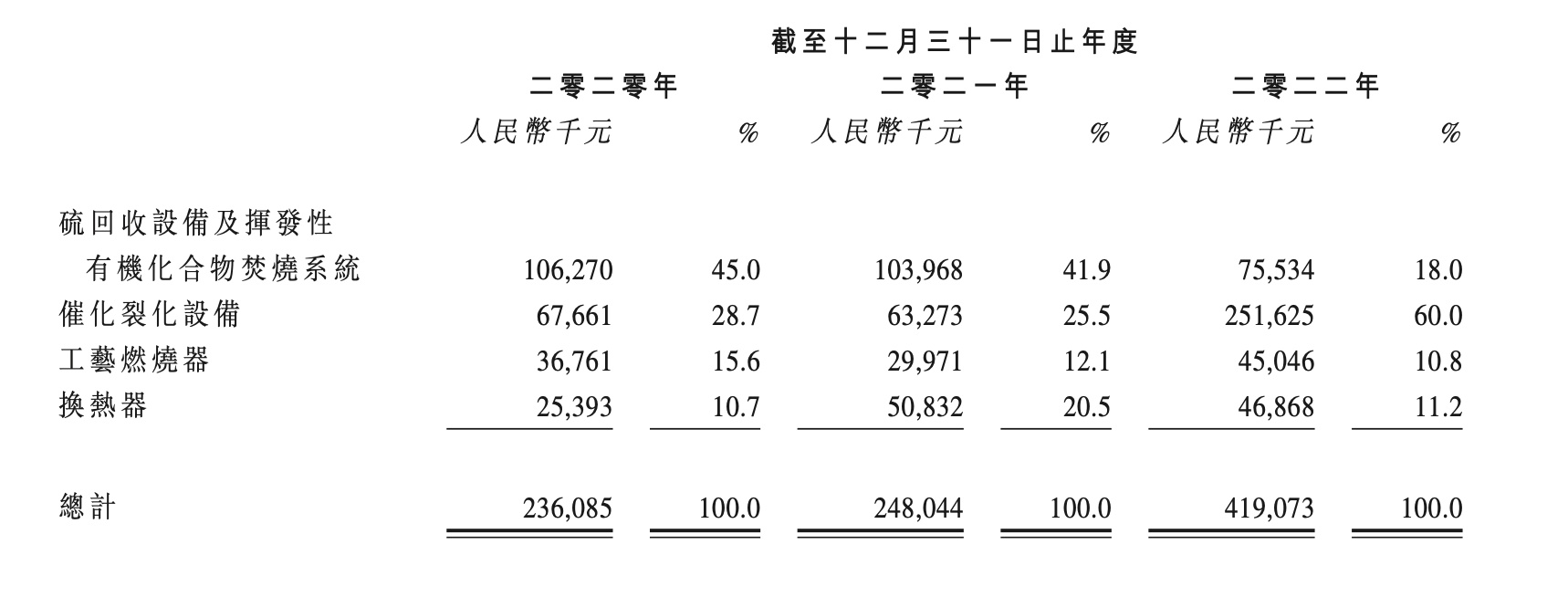 截至十二月三十一日止年度

| | 二零二零年 | | 二零二一年 | | 二零二二年 | |
|---|---|---|---|---|---|---|
| | 人民幣千元 | % | 人民幣千元 | % | 人民幣千元 | % |
| 硫回收設備及揮發性有機化合物焚燒系統 | 106,270 | 45.0 | 103,968 | 41.9 | 75,534 | 18.0 |
| 催化裂化設備 | 67,661 | 28.7 | 63,273 | 25.5 | 251,625 | 60.0 |
| 工藝燃燒器 | 36,761 | 15.6 | 29,971 | 12.1 | 45,046 | 10.8 |
| 換熱器 | 25,393 | 10.7 | 50,832 | 20.5 | 46,868 | 11.2 |
| 總計 | 236,085 | 100.0 | 248,044 | 100.0 | 419,073 | 100.0 |